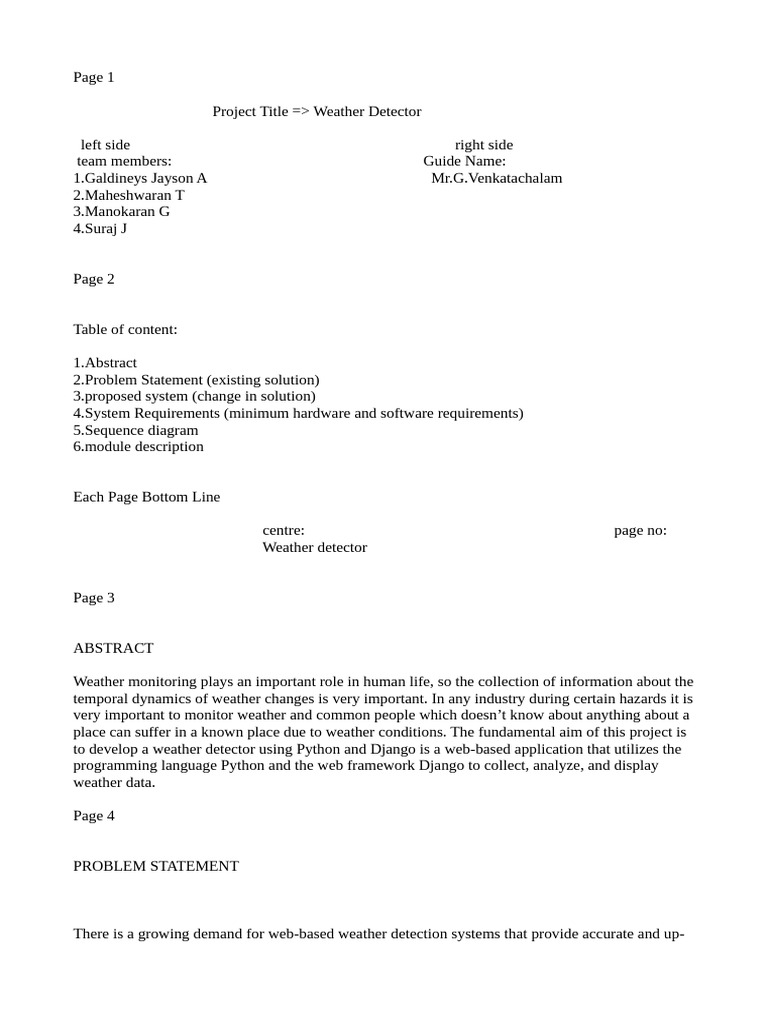 Page 1

Project Title => Weather Detector

left side
team members:
1.Galdineys Jayson A
2.Maheshwaran T
3.Manokaran G
4.Suraj J

right side
Guide Name:
Mr.G.Venkatachalam

Page 2

Table of content:

1.Abstract
2.Problem Statement (existing solution)
3.proposed system (change in solution)
4.System Requirements (minimum hardware and software requirements)
5.Sequence diagram
6.module description

Each Page Bottom Line

centre:
Weather detector

page no:

Page 3

ABSTRACT

Weather monitoring plays an important role in human life, so the collection of information about the temporal dynamics of weather changes is very important. In any industry during certain hazards it is very important to monitor weather and common people which doesn't know about anything about a place can suffer in a known place due to weather conditions. The fundamental aim of this project is to develop a weather detector using Python and Django is a web-based application that utilizes the programming language Python and the web framework Django to collect, analyze, and display weather data.

Page 4

PROBLEM STATEMENT

There is a growing demand for web-based weather detection systems that provide accurate and up-